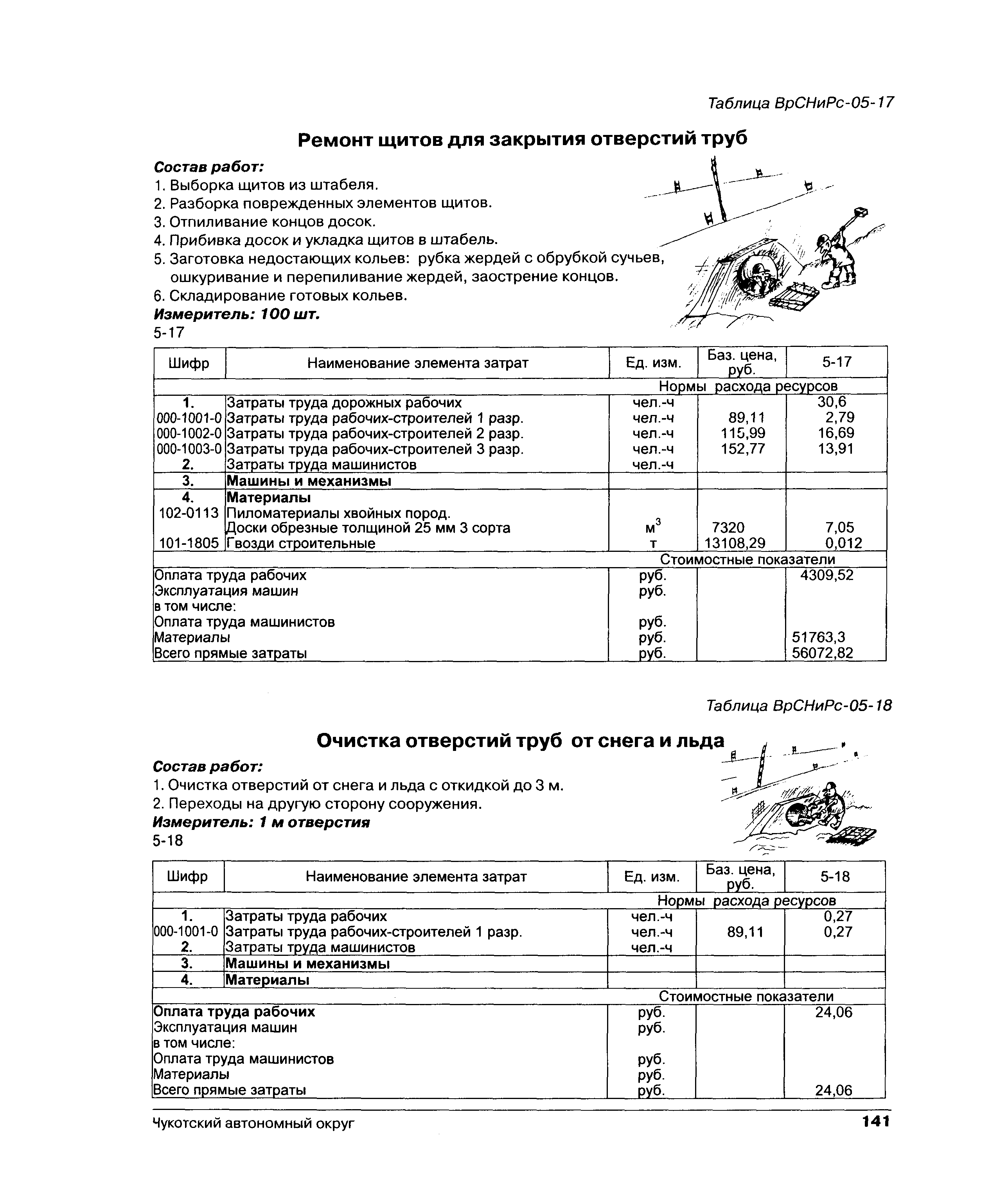 Таблица ВрСНиРс-05-17

Ремонт щитов для закрытия отверстий труб

Состав работ:
1. Выборка щитов из штабеля.
2. Разборка поврежденных элементов щитов.
3. Отпиливание концов досок.
4. Прибивка досок и укладка щитов в штабель.
5. Заготовка недостающих кольев: рубка жердей с обрубкой сучьев, ошкуривание и перепиливание жердей, заострение концов.
6. Складирование готовых кольев.
Измеритель: 100 шт.
5-17

| Шифр | Наименование элемента затрат | Ед. изм. | Баз. цена, руб. | 5-17 |
|---|---|---|---|---|
| | | Нормы расхода ресурсов | | |
| 1. | Затраты труда дорожных рабочих | чел.-ч | | 30,6 |
| 000-1001-0 | Затраты труда рабочих-строителей 1 разр. | чел.-ч | 89,11 | 2,79 |
| 000-1002-0 | Затраты труда рабочих-строителей 2 разр. | чел.-ч | 115,99 | 16,69 |
| 000-1003-0 | Затраты труда рабочих-строителей 3 разр. | чел.-ч | 152,77 | 13,91 |
| 2. | Затраты труда машинистов | чел.-ч | | |
| 3. | Машины и механизмы | | | |
| 4. | Материалы | | | |
| 102-0113 | Пиломатериалы хвойных пород. Доски обрезные толщиной 25 мм 3 сорта | $м^3$ | 7320 | 7,05 |
| 101-1805 | Гвозди строительные | т | 13108,29 | 0,012 |
| | | Стоимостные показатели | | |
| Оплата труда рабочих | | руб. | | 4309,52 |
| Эксплуатация машин | | руб. | | |
| в том числе: | | | | |
| Оплата труда машинистов | | руб. | | |
| Материалы | | руб. | | 51763,3 |
| Всего прямые затраты | | руб. | | 56072,82 |

Таблица ВрСНиРс-05-18

Очистка отверстий труб от снега и льда

Состав работ:
1. Очистка отверстий от снега и льда с откидкой до 3 м.
2. Переходы на другую сторону сооружения.
Измеритель: 1 м отверстия
5-18

| Шифр | Наименование элемента затрат | Ед. изм. | Баз. цена, руб. | 5-18 |
|---|---|---|---|---|
| | | Нормы расхода ресурсов | | |
| 1. | Затраты труда рабочих | чел.-ч | | 0,27 |
| 000-1001-0 | Затраты труда рабочих-строителей 1 разр. | чел.-ч | 89,11 | 0,27 |
| 2. | Затраты труда машинистов | чел.-ч | | |
| 3. | Машины и механизмы | | | |
| 4. | Материалы | | | |
| | | Стоимостные показатели | | |
| Оплата труда рабочих | | руб. | | 24,06 |
| Эксплуатация машин | | руб. | | |
| в том числе: | | | | |
| Оплата труда машинистов | | руб. | | |
| Материалы | | руб. | | |
| Всего прямые затраты | | руб. | | 24,06 |

Чукотский автономный округ 141